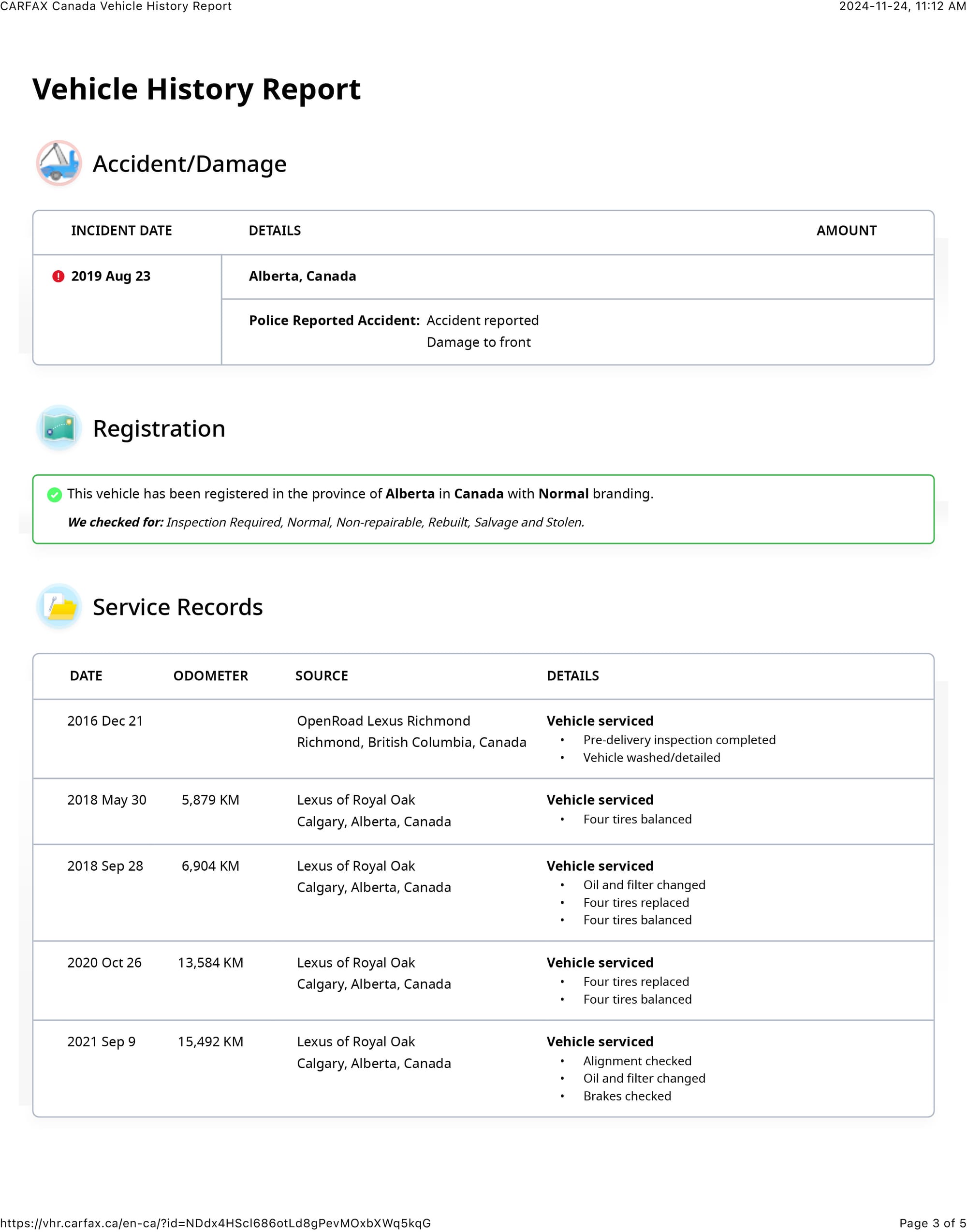 CARFAX Canada Vehicle History Report 2024-11-24, 11:12 AM

Vehicle History Report

Accident/Damage

| INCIDENT DATE | DETAILS | AMOUNT |
|---|---|---|
| 2019 Aug 23 | Alberta, Canada | |
| | Police Reported Accident: Accident reported Damage to front | |

Registration

This vehicle has been registered in the province of Alberta in Canada with Normal branding.

We checked for: Inspection Required, Normal, Non-repairable, Rebuilt, Salvage and Stolen.

Service Records

| DATE | ODOMETER | SOURCE | DETAILS |
|---|---|---|---|
| 2016 Dec 21 | | OpenRoad Lexus Richmond Richmond, British Columbia, Canada | Vehicle serviced • Pre-delivery inspection completed • Vehicle washed/detailed |
| 2018 May 30 | 5,879 KM | Lexus of Royal Oak Calgary, Alberta, Canada | Vehicle serviced • Four tires balanced |
| 2018 Sep 28 | 6,904 KM | Lexus of Royal Oak Calgary, Alberta, Canada | Vehicle serviced • Oil and filter changed • Four tires replaced • Four tires balanced |
| 2020 Oct 26 | 13,584 KM | Lexus of Royal Oak Calgary, Alberta, Canada | Vehicle serviced • Four tires replaced • Four tires balanced |
| 2021 Sep 9 | 15,492 KM | Lexus of Royal Oak Calgary, Alberta, Canada | Vehicle serviced • Alignment checked • Oil and filter changed • Brakes checked |

https://vhr.carfax.ca/en-ca/?id=NDdx4HScl686otLd8gPevMOxbXWq5kqG Page 3 of 5